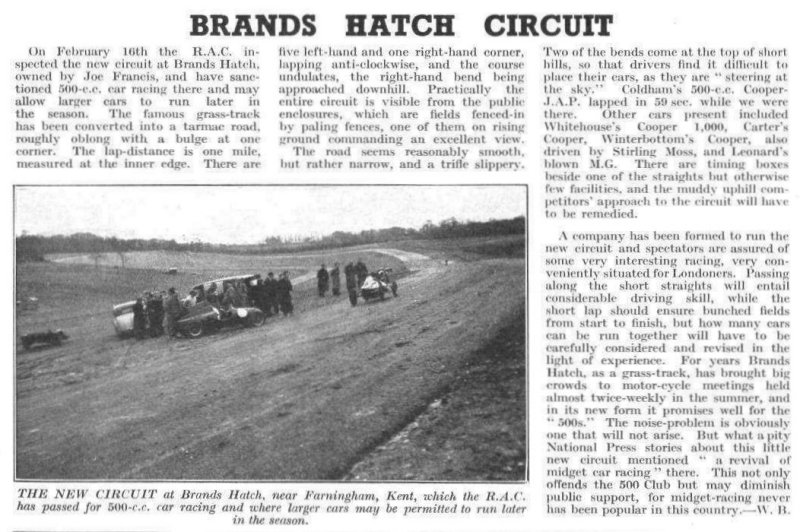 BRANDS HATCH CIRCUIT

On February 16th the R.A.C. inspected the new circuit at Brands Hatch, owned by Joe Francis, and have sanctioned 500-c.c. car racing there and may allow larger cars to run later in the season. The famous grass-track has been converted into a tarmac road, roughly oblong with a bulge at one corner. The lap-distance is one mile, measured at the inner edge. There are five left-hand and one right-hand corner, lapping anti-clockwise, and the course undulates, the right-hand bend being approached downhill. Practically the entire circuit is visible from the public enclosures, which are fields fenced-in by paling fences, one of them on rising ground commanding an excellent view.

The road seems reasonably smooth, but rather narrow, and a trifle slippery. Two of the bends come at the top of short hills, so that drivers find it difficult to place their cars, as they are "steering at the sky." Coldham's 500-c.c. Cooper-J.A.P. lapped in 59 sec. while we were there. Other cars present included Whitehouse's Cooper 1,000, Carter's Cooper, Winterbottom's Cooper, also driven by Stirling Moss, and Leonard's blown M.G. There are timing boxes beside one of the straights but otherwise few facilities, and the muddy uphill competitors' approach to the circuit will have to be remedied.

A company has been formed to run the new circuit and spectators are assured of some very interesting racing, very conveniently situated for Londoners. Passing along the short straights will entail considerable driving skill, while the short lap should ensure bunched fields from start to finish, but how many cars can be run together will have to be carefully considered and revised in the light of experience. For years Brands Hatch, as a grass-track, has brought big crowds to motor-cycle meetings held almost twice-weekly in the summer, and in its new form it promises well for the "500s." The noise-problem is obviously one that will not arise. But what a pity National Press stories about this little new circuit mentioned "a revival of midget car racing" there. This not only offends the 500 Club but may diminish public support, for midget-racing never has been popular in this country.—W. B.

THE NEW CIRCUIT at Brands Hatch, near Farningham, Kent, which the R.A.C. has passed for 500-c.c. car racing and where larger cars may be permitted to run later in the season.